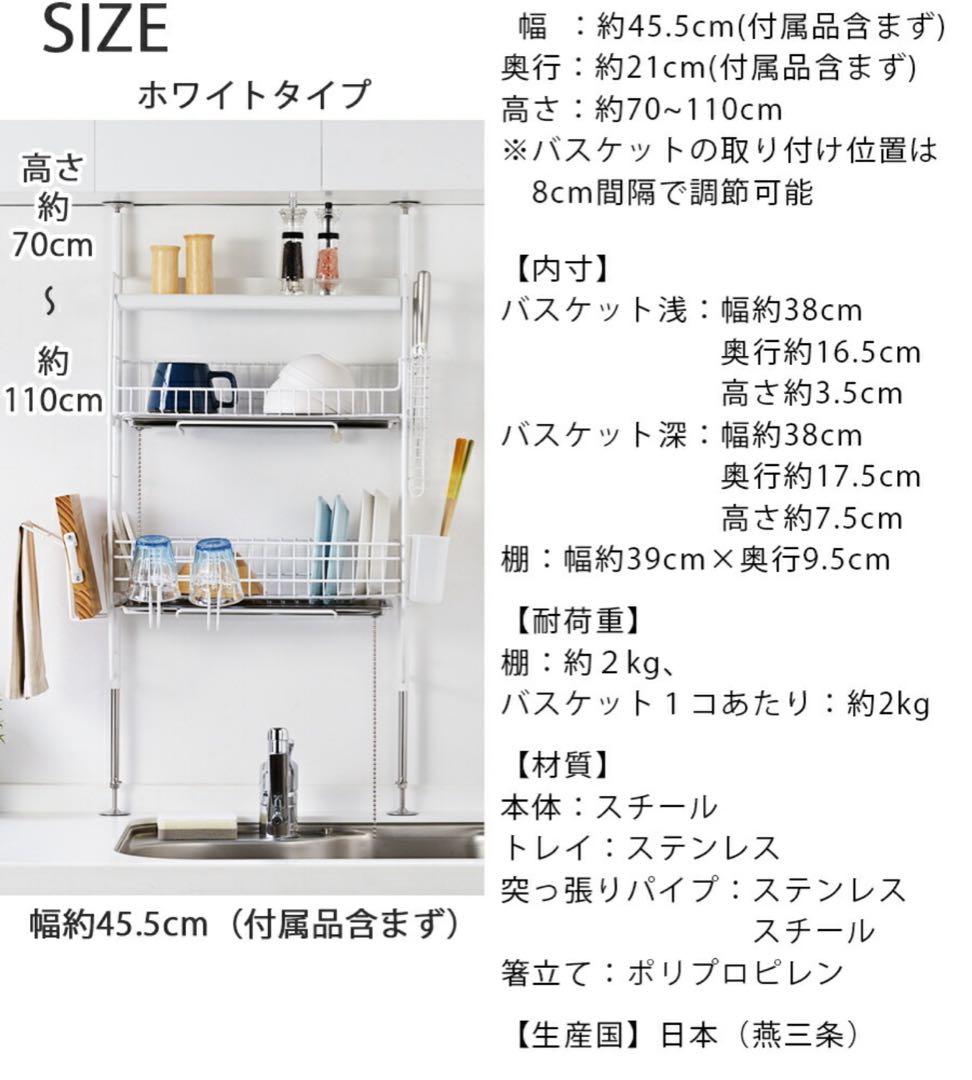 SIZE

ホワイトタイプ

高さ
約
70cm
〜
約
110cm

幅約45.5cm（付属品含まず）

幅　：約45.5cm(付属品含まず)
奥行：約21cm(付属品含まず)
高さ：約70~110cm
※バスケットの取り付け位置は
8cm間隔で調節可能

【内寸】
バスケット浅：幅約38cm
奥行約16.5cm
高さ約3.5cm
バスケット深：幅約38cm
奥行約17.5cm
高さ約7.5cm
棚：幅約39cm×奥行9.5cm

【耐荷重】
棚：約２kg、
バスケット１コあたり：約2kg

【材質】
本体：スチール
トレイ：ステンレス
突っ張りパイプ：ステンレス
スチール
箸立て：ポリプロピレン

【生産国】日本（燕三条）